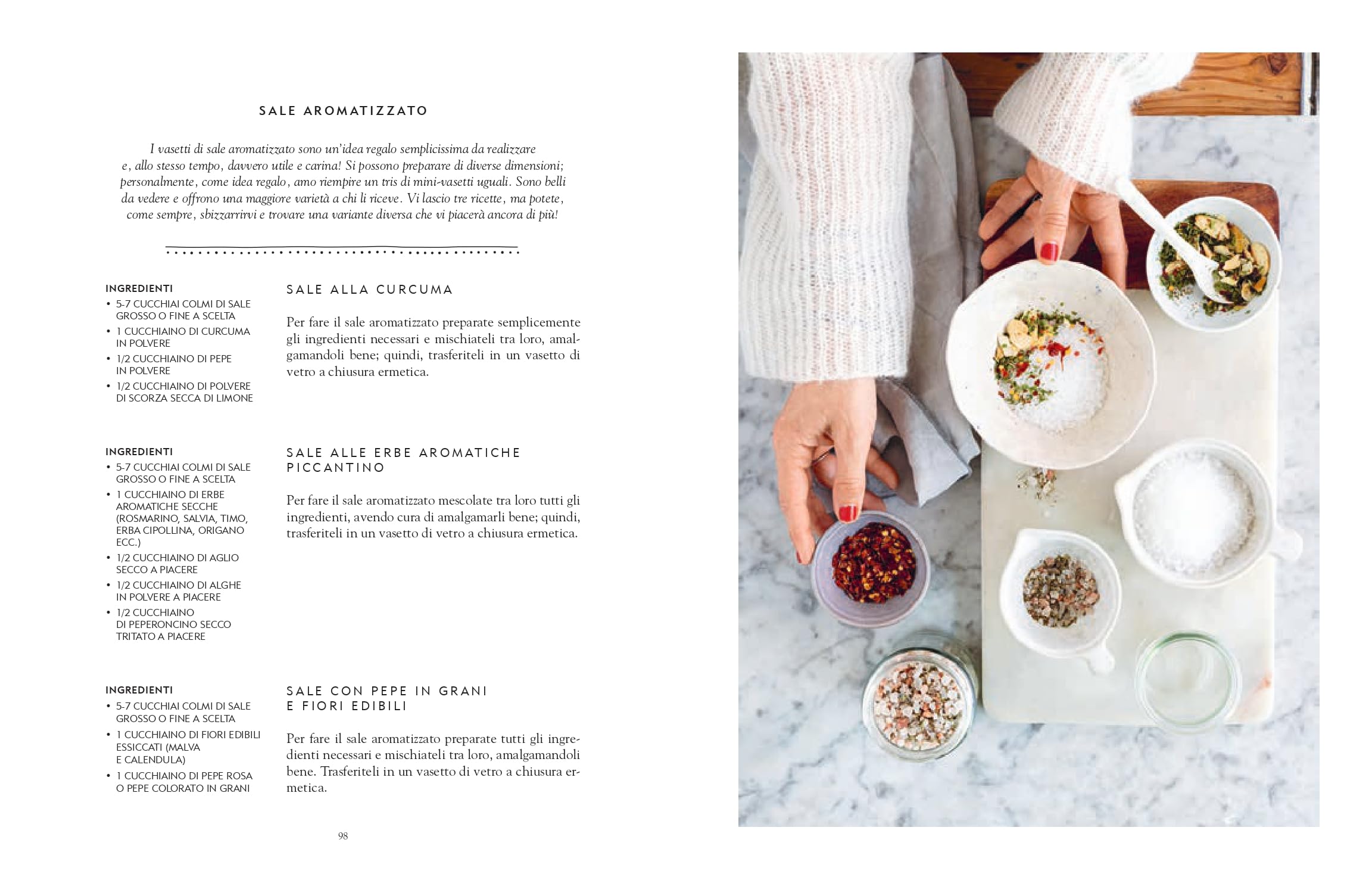 SALE AROMATIZZATO

I vasetti di sale aromatizzato sono un'idea regalo semplicissima da realizzare e, allo stesso tempo, davvero utile e carina! Si possono preparare di diverse dimensioni; personalmente, come idea regalo, amo riempire un tris di mini-vasetti uguali. Sono belli da vedere e offrono una maggiore varietà a chi li riceve. Vi lascio tre ricette, ma potete, come sempre, sbizzarrirvi e trovare una variante diversa che vi piacerà ancora di più!

INGREDIENTI
• 5-7 CUCCHIAI COLMI DI SALE GROSSO O FINE A SCELTA
• 1 CUCCHIAINO DI CURCUMA IN POLVERE
• 1/2 CUCCHIAINO DI PEPE IN POLVERE
• 1/2 CUCCHIAINO DI POLVERE DI SCORZA SECCA DI LIMONE

SALE ALLA CURCUMA

Per fare il sale aromatizzato preparate semplicemente gli ingredienti necessari e mischiateli tra loro, amalgamandoli bene; quindi, trasferiteli in un vasetto di vetro a chiusura ermetica.

INGREDIENTI
• 5-7 CUCCHIAI COLMI DI SALE GROSSO O FINE A SCELTA
• 1 CUCCHIAINO DI ERBE AROMATICHE SECCHE (ROSMARINO, SALVIA, TIMO, ERBA CIPOLLINA, ORIGANO ECC.)
• 1/2 CUCCHIAINO DI AGLIO SECCO A PIACERE
• 1/2 CUCCHIAINO DI ALGHE IN POLVERE A PIACERE
• 1/2 CUCCHIAINO DI PEPERONCINO SECCO TRITATO A PIACERE

SALE ALLE ERBE AROMATICHE PICCANTINO

Per fare il sale aromatizzato mescolate tra loro tutti gli ingredienti, avendo cura di amalgamarli bene; quindi, trasferiteli in un vasetto di vetro a chiusura ermetica.

INGREDIENTI
• 5-7 CUCCHIAI COLMI DI SALE GROSSO O FINE A SCELTA
• 1 CUCCHIAINO DI FIORI EDIBILI ESSICCATI (MALVA E CALENDULA)
• 1 CUCCHIAINO DI PEPE ROSA O PEPE COLORATO IN GRANI

SALE CON PEPE IN GRANI E FIORI EDIBILI

Per fare il sale aromatizzato preparate tutti gli ingredienti necessari e mischiateli tra loro, amalgamandoli bene. Trasferiteli in un vasetto di vetro a chiusura ermetica.

98